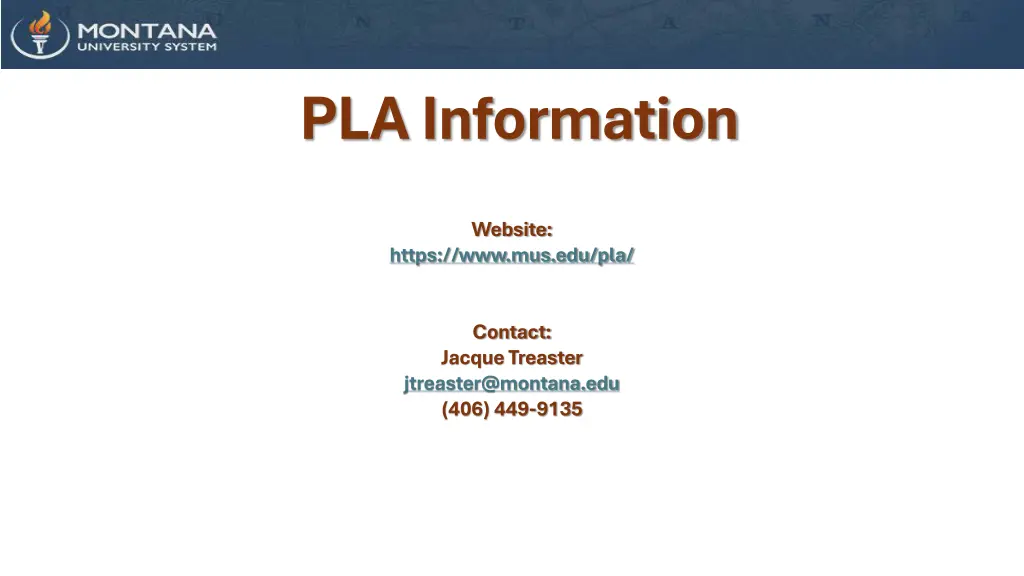 MONTANA
UNIVERSITY SYSTEM

PLA Information

Website:
https://www.mus.edu/pla/

Contact:
Jacque Treaster
jtreaster@montana.edu
(406) 449-9135